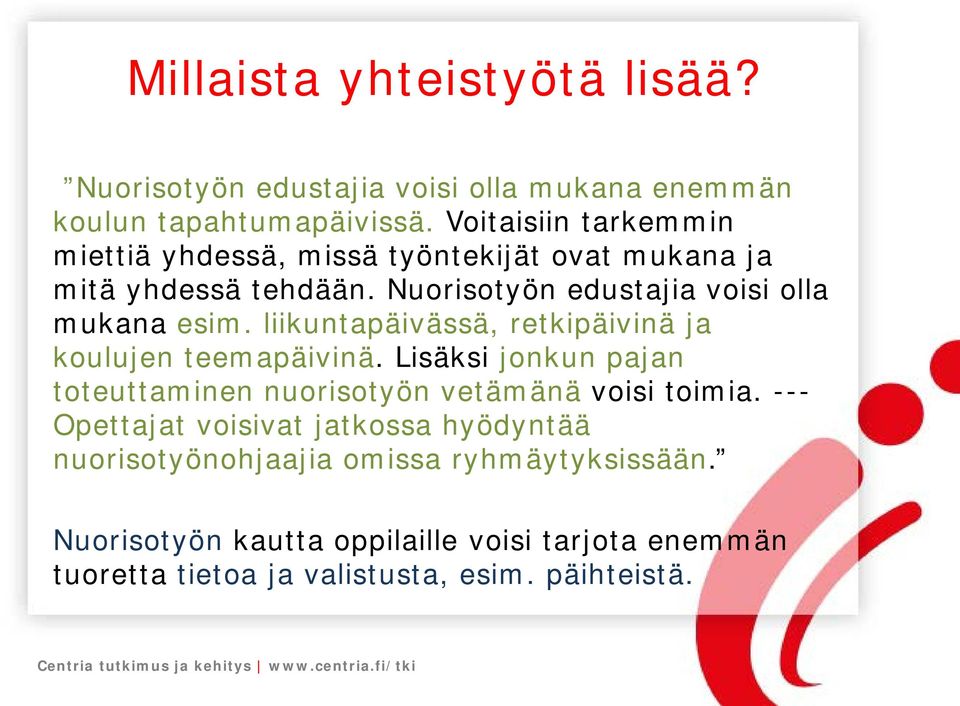 Millaista yhteistyötä lisää?

”Nuorisotyön edustajia voisi olla mukana enemmän koulun tapahtumapäivissä. Voitaisiin tarkemmin miettiä yhdessä, missä työntekijät ovat mukana ja mitä yhdessä tehdään. Nuorisotyön edustajia voisi olla mukana esim. liikuntapäivässä, retkipäivinä ja koulujen teemapäivinä. Lisäksi jonkun pajan toteuttaminen nuorisotyön vetämänä voisi toimia. --- Opettajat voisivat jatkossa hyödyntää nuorisotyönohjaajia omissa ryhmäytyksissään.”

Nuorisotyön kautta oppilaille voisi tarjota enemmän tuoretta tietoa ja valistusta, esim. päihteistä.

Centria tutkimus ja kehitys | www.centria.fi/tki